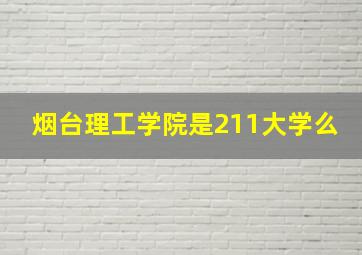 烟台理工学院是211大学么